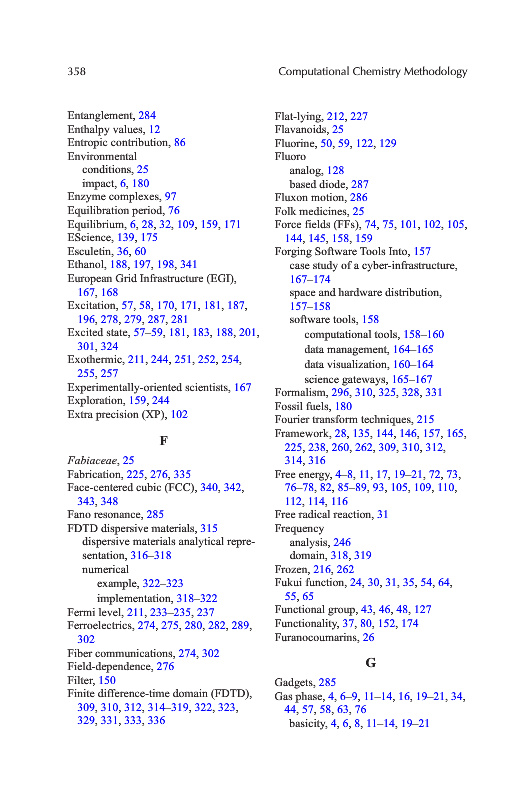 358 Computational Chemistry Methodology

Entanglement, 284
Enthalpy values, 12
Entropic contribution, 86
Environmental
conditions, 25
impact, 6, 180
Enzyme complexes, 97
Equilibration period, 76
Equilibrium, 6, 28, 32, 109, 159, 171
EScience, 139, 175
Esculetin, 36, 60
Ethanol, 188, 197, 198, 341
European Grid Infrastructure (EGI), 167, 168
Excitation, 57, 58, 170, 171, 181, 187, 196, 278, 279, 287, 281
Excited state, 57–59, 181, 183, 188, 201, 301, 324
Exothermic, 211, 244, 251, 252, 254, 255, 257
Experimentally-oriented scientists, 167
Exploration, 159, 244
Extra precision (XP), 102

F

Fabiaceae, 25
Fabrication, 225, 276, 335
Face-centered cubic (FCC), 340, 342, 343, 348
Fano resonance, 285
FDTD dispersive materials, 315
dispersive materials analytical representation, 316–318
numerical
example, 322–323
implementation, 318–322
Fermi level, 211, 233–235, 237
Ferroelectrics, 274, 275, 280, 282, 289, 302
Fiber communications, 274, 302
Field-dependence, 276
Filter, 150
Finite difference-time domain (FDTD), 309, 310, 312, 314–319, 322, 323, 329, 331, 333, 336

Flat-lying, 212, 227
Flavanoids, 25
Fluorine, 50, 59, 122, 129
Fluoro
analog, 128
based diode, 287
Fluxon motion, 286
Folk medicines, 25
Force fields (FFs), 74, 75, 101, 102, 105, 144, 145, 158, 159
Forging Software Tools Into, 157
case study of a cyber-infrastructure, 167–174
space and hardware distribution, 157–158
software tools, 158
computational tools, 158–160
data management, 164–165
data visualization, 160–164
science gateways, 165–167
Formalism, 296, 310, 325, 328, 331
Fossil fuels, 180
Fourier transform techniques, 215
Framework, 28, 135, 144, 146, 157, 165, 225, 238, 260, 262, 309, 310, 312, 314, 316
Free energy, 4–8, 11, 17, 19–21, 72, 73, 76–78, 82, 85–89, 93, 105, 109, 110, 112, 114, 116
Free radical reaction, 31
Frequency
analysis, 246
domain, 318, 319
Frozen, 216, 262
Fukui function, 24, 30, 31, 35, 54, 64, 55, 65
Functional group, 43, 46, 48, 127
Functionality, 37, 80, 152, 174
Furanocoumarins, 26

G

Gadgets, 285
Gas phase, 4, 6–9, 11–14, 16, 19–21, 34, 44, 57, 58, 63, 76
basicity, 4, 6, 8, 11–14, 19–21